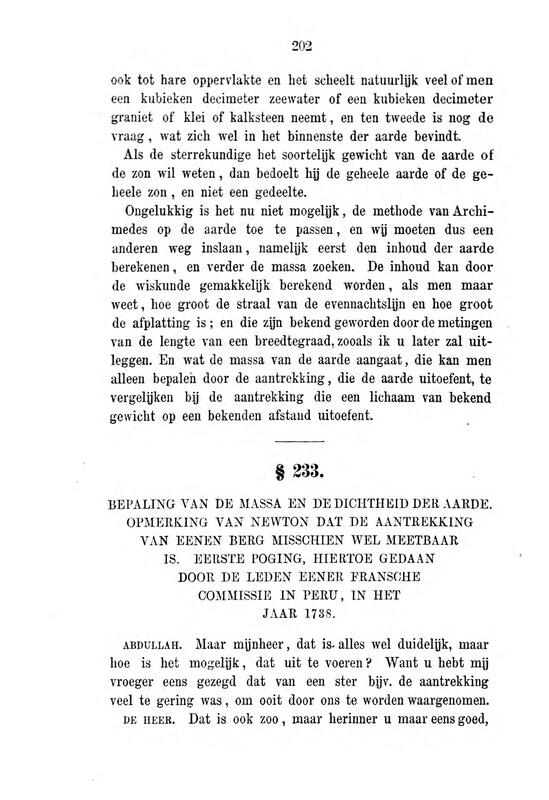 202

ook tot hare oppervlakte en het scheelt natuurlijk veel of men een kubieken decimeter zeewater of een kubieken decimeter graniet of klei of kalksteen neemt, en ten tweede is nog de vraag, wat zich wel in het binnenste der aarde bevindt.

Als de sterrekundige het soortelijk gewicht van de aarde of de zon wil weten, dan bedoelt hij de geheele aarde of de geheele zon, en niet een gedeelte.

Ongelukkig is het nu niet mogelijk, de methode van Archimedes op de aarde toe te passen, en wij moeten dus een anderen weg inslaan, namelijk eerst den inhoud der aarde berekenen, en verder de massa zoeken. De inhoud kan door de wiskunde gemakkelijk berekend worden, als men maar weet, hoe groot de straal van de evennachtslijn en hoe groot de afplatting is; en die zijn bekend geworden door de metingen van de lengte van een breedtegraad, zooals ik u later zal uitleggen. En wat de massa van de aarde aangaat, die kan men alleen bepalen door de aantrekking, die de aarde uitoefent, te vergelijken bij de aantrekking die een lichaam van bekend gewicht op een bekenden afstand uitoefent.

§ 233.

BEPALING VAN DE MASSA EN DE DICHTHEID DER AARDE. OPMERKING VAN NEWTON DAT DE AANTREKKING VAN EENEN BERG MISSCHIEN WEL MEETBAAR IS. EERSTE POGING, HIERTOE GEDAAN DOOR DE LEDEN EENER FRANSCHE COMMISSIE IN PERU, IN HET JAAR 1738.

ABDULLAH. Maar mijnheer, dat is alles wel duidelijk, maar hoe is het mogelijk, dat uit te voeren? Want u hebt mij vroeger eens gezegd dat van een ster bijv. de aantrekking veel te gering was, om ooit door ons te worden waargenomen.

DE HEER. Dat is ook zoo, maar herinner u maar eens goed,